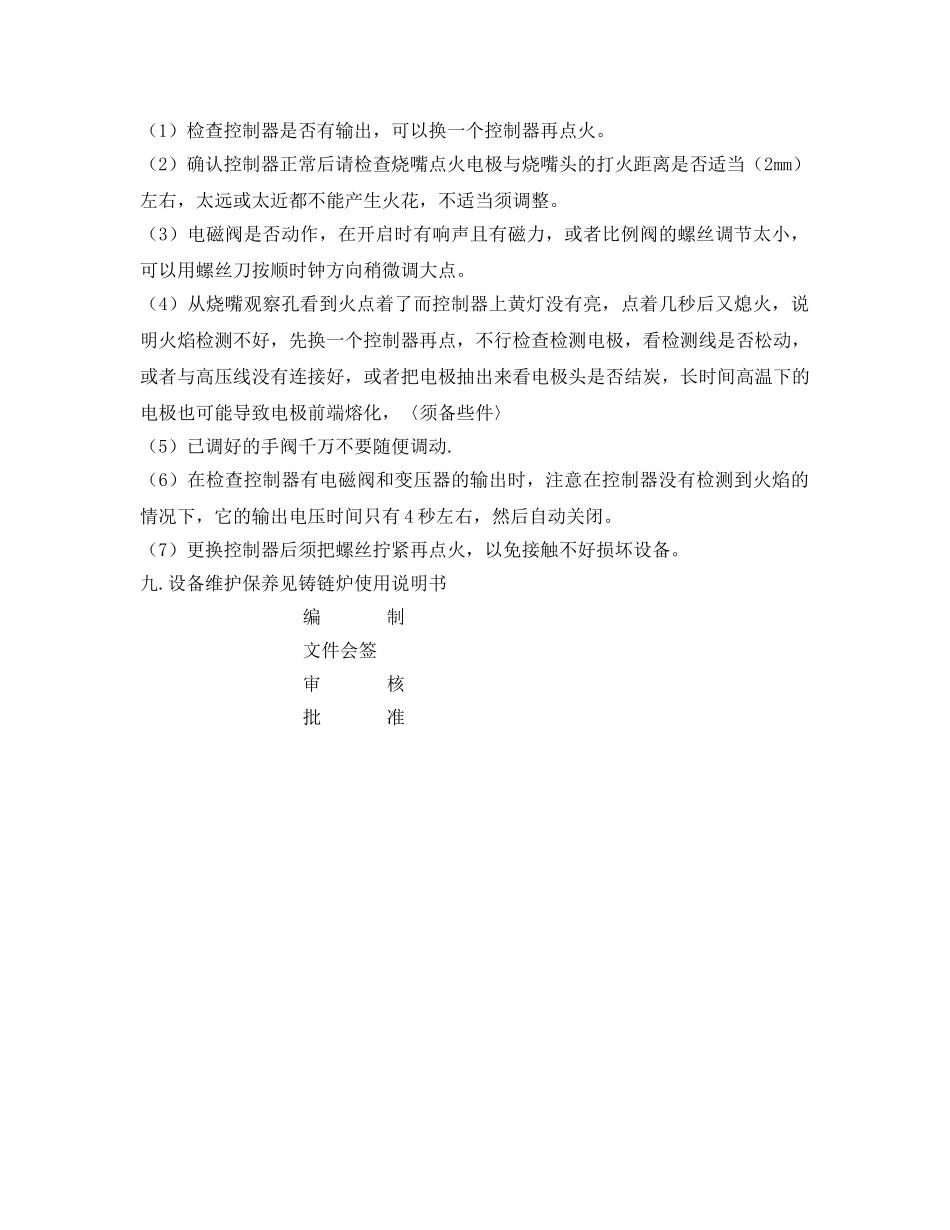 （1）检查控制器是否有输出，可以换一个控制器再点火。

（2）确认控制器正常后请检查烧嘴点火电极与烧嘴头的打火距离是否适当（2mm）左右，太远或太近都不能产生火花，不适当须调整。

（3）电磁阀是否动作，在开启时有响声且有磁力，或者比例阀的螺丝调节太小，可以用螺丝刀按顺时钟方向稍微调大点。

（4）从烧嘴观察孔看到火点着了而控制器上黄灯没有亮，点着几秒后又熄火，说明火焰检测不好，先换一个控制器再点，不行检查检测电极，看检测线是否松动，或者与高压线没有连接好，或者把电极抽出来看电极头是否结炭，长时间高温下的电极也可能导致电极前端熔化，〈须备些件〉

（5）已调好的手阀千万不要随便调动.

（6）在检查控制器有电磁阀和变压器的输出时，注意在控制器没有检测到火焰的情况下，它的输出电压时间只有4秒左右，然后自动关闭。

（7）更换控制器后须把螺丝拧紧再点火，以免接触不好损坏设备。

九.设备维护保养见铸链炉使用说明书

编 制
文件会签
审 核
批 准